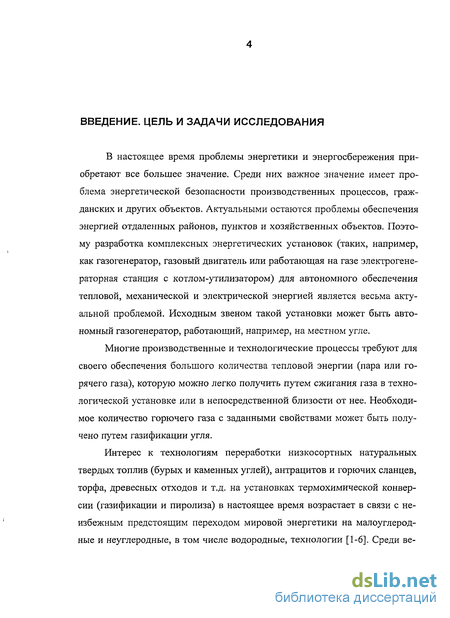 4

ВВЕДЕНИЕ. ЦЕЛЬ И ЗАДАЧИ ИССЛЕДОВАНИЯ

В настоящее время проблемы энергетики и энергосбережения приобретают все большее значение. Среди них важное значение имеет проблема энергетической безопасности производственных процессов, гражданских и других объектов. Актуальными остаются проблемы обеспечения энергией отдаленных районов, пунктов и хозяйственных объектов. Поэтому разработка комплексных энергетических установок (таких, например, как газогенератор, газовый двигатель или работающая на газе электрогенераторная станция с котлом-утилизатором) для автономного обеспечения тепловой, механической и электрической энергией является весьма актуальной проблемой. Исходным звеном такой установки может быть автономный газогенератор, работающий, например, на местном угле.

Многие производственные и технологические процессы требуют для своего обеспечения большого количества тепловой энергии (пара или горячего газа), которую можно легко получить путем сжигания газа в технологической установке или в непосредственной близости от нее. Необходимое количество горючего газа с заданными свойствами может быть получено путем газификации угля.

Интерес к технологиям переработки низкосортных натуральных твердых топлив (бурых и каменных углей), антрацитов и горючих сланцев, торфа, древесных отходов и т.д. на установках термохимической конверсии (газификации и пиролиза) в настоящее время возрастает в связи с неизбежным предстоящим переходом мировой энергетики на малоуглеродные и неуглеродные, в том числе водородные, технологии [1-6]. Среди ве-

dsLib.net
библиотека диссертаций